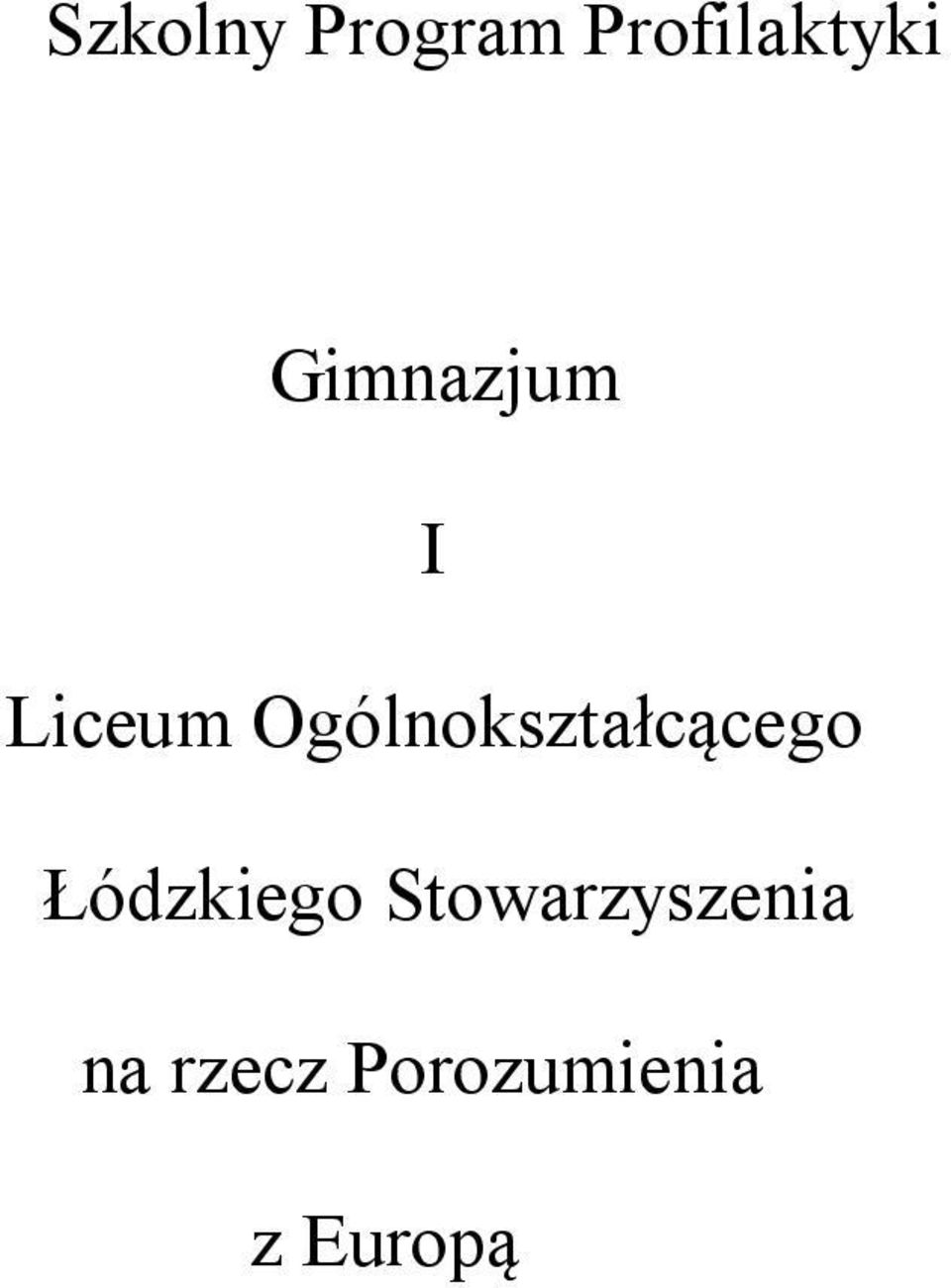 Szkolny Program Profilaktyki

Gimnazjum

I

Liceum Ogólnokształcącego

Łódzkiego Stowarzyszenia

na rzecz Porozumienia

z Europą